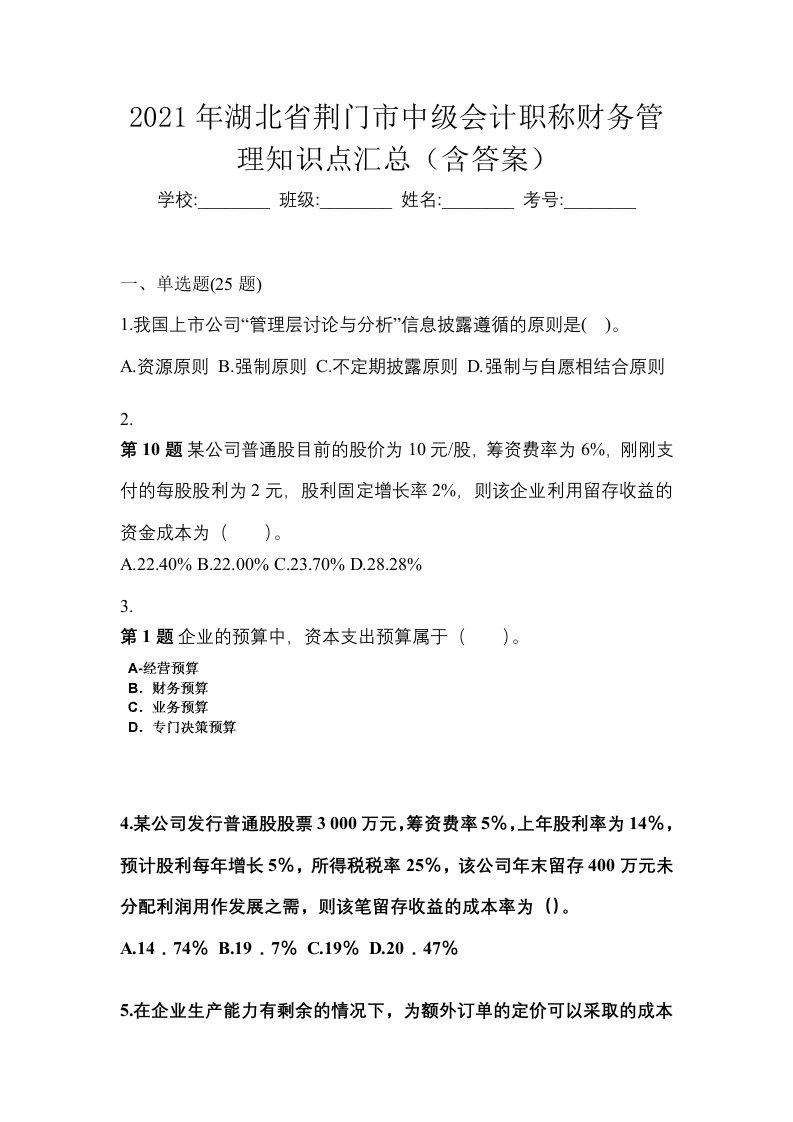 2021 年湖北省荆门市中级会计职称财务管理知识点汇总（含答案）

学校:________ 班级:________ 姓名:________ 考号:________

一、单选题(25 题)

1.我国上市公司“管理层讨论与分析”信息披露遵循的原则是( )。

A.资源原则 B.强制原则 C.不定期披露原则 D.强制与自愿相结合原则

2.

第 10 题 某公司普通股目前的股价为 10 元/股，筹资费率为 6%，刚刚支付的每股股利为 2 元，股利固定增长率 2%，则该企业利用留存收益的资金成本为（　　）。

A.22.40% B.22.00% C.23.70% D.28.28%

3.

第 1 题 企业的预算中，资本支出预算属于（　　）。

A-经营预算
B．财务预算
C．业务预算
D．专门决策预算

4.某公司发行普通股股票 3 000 万元，筹资费率 5%，上年股利率为 14%，预计股利每年增长 5%，所得税税率 25%，该公司年末留存 400 万元未分配利润用作发展之需，则该笔留存收益的成本率为（）。

A.14．74% B.19．7% C.19% D.20．47%

5.在企业生产能力有剩余的情况下，为额外订单的定价可以采取的成本